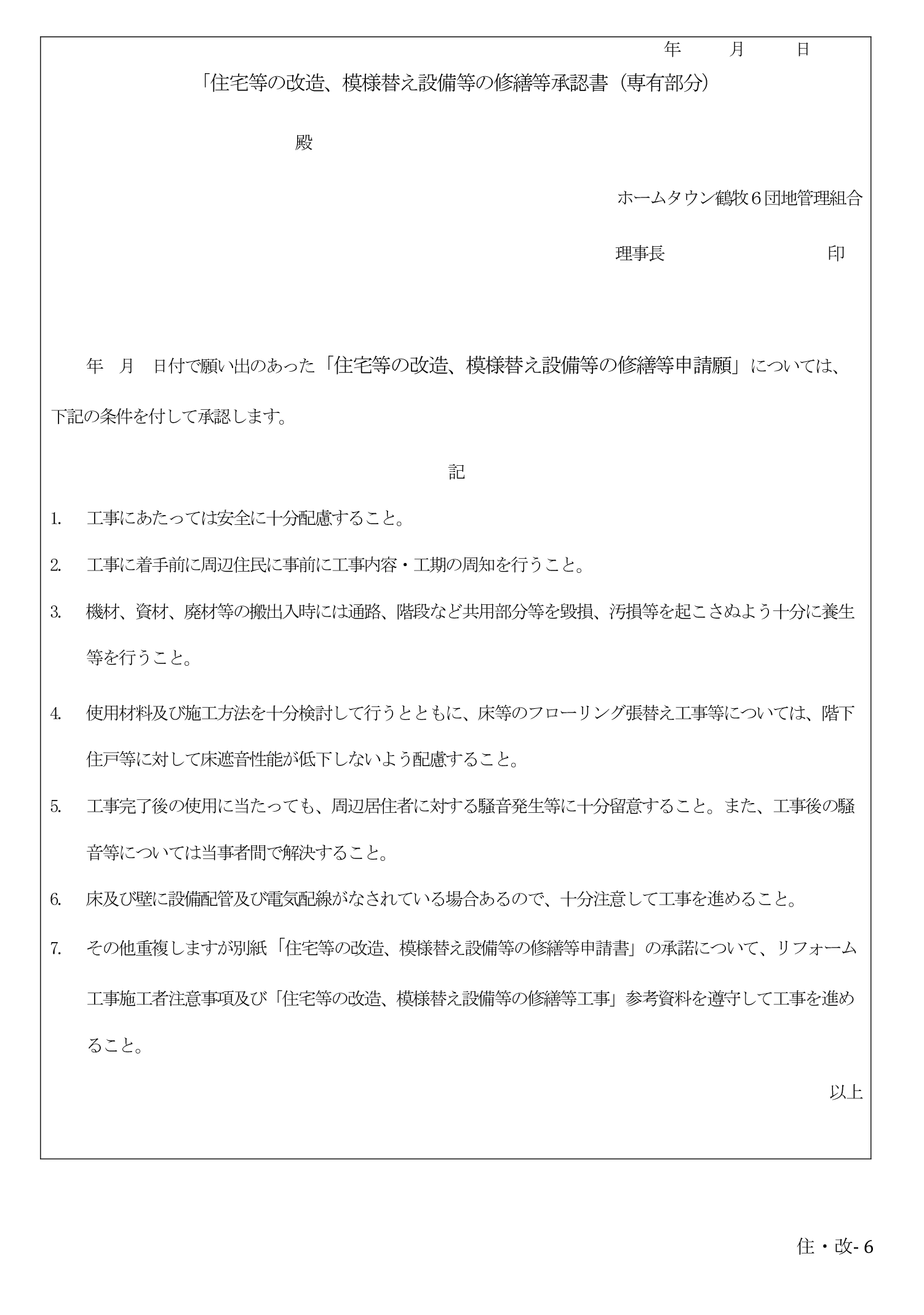 年　　月　　日

「住宅等の改造、模様替え設備等の修繕等承認書（専有部分）

殿

ホームタウン鶴牧６団地管理組合

理事長　　　　　　　　印

年　月　日付で願い出のあった「住宅等の改造、模様替え設備等の修繕等申請願」については、下記の条件を付して承認します。

記

1. 工事にあたっては安全に十分配慮すること。

2. 工事に着手前に周辺住民に事前に工事内容・工期の周知を行うこと。

3. 機材、資材、廃材等の搬出入時には通路、階段など共用部分等を毀損、汚損等を起こさぬよう十分に養生等を行うこと。

4. 使用材料及び施工方法を十分検討して行うとともに、床等のフローリング張替え工事等については、階下住戸等に対して床遮音性能が低下しないよう配慮すること。

5. 工事完了後の使用に当たっても、周辺居住者に対する騒音発生等に十分留意すること。また、工事後の騒音等については当事者間で解決すること。

6. 床及び壁に設備配管及び電気配線がなされている場合あるので、十分注意して工事を進めること。

7. その他重複しますが別紙「住宅等の改造、模様替え設備等の修繕等申請書」の承諾について、リフォーム工事施工者注意事項及び「住宅等の改造、模様替え設備等の修繕等工事」参考資料を遵守して工事を進めること。

以上

住・改- 6